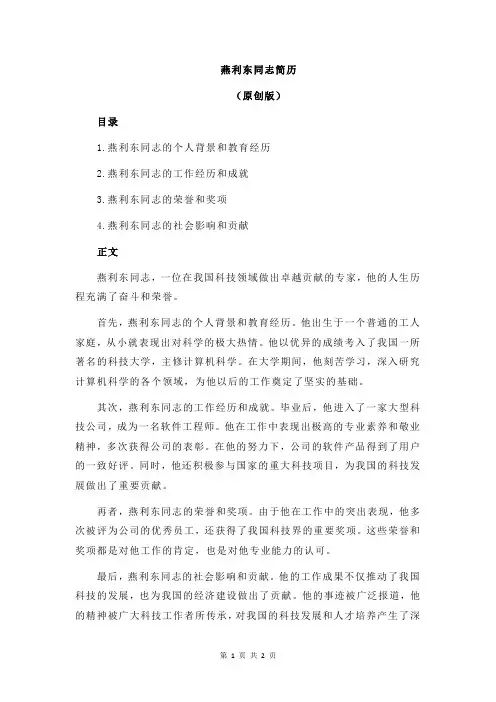 燕利东同志简历

（原创版）

目录

1.燕利东同志的个人背景和教育经历

2.燕利东同志的工作经历和成就

3.燕利东同志的荣誉和奖项

4.燕利东同志的社会影响和贡献

正文

燕利东同志，一位在我国科技领域做出卓越贡献的专家，他的人生历程充满了奋斗和荣誉。

首先，燕利东同志的个人背景和教育经历。他出生于一个普通的工人家庭，从小就表现出对科学的极大热情。他以优异的成绩考入了我国一所著名的科技大学，主修计算机科学。在大学期间，他刻苦学习，深入研究计算机科学的各个领域，为他以后的工作奠定了坚实的基础。

其次，燕利东同志的工作经历和成就。毕业后，他进入了一家大型科技公司，成为一名软件工程师。他在工作中表现出极高的专业素养和敬业精神，多次获得公司的表彰。在他的努力下，公司的软件产品得到了用户的一致好评。同时，他还积极参与国家的重大科技项目，为我国的科技发展做出了重要贡献。

再者，燕利东同志的荣誉和奖项。由于他在工作中的突出表现，他多次被评为公司的优秀员工，还获得了我国科技界的重要奖项。这些荣誉和奖项都是对他工作的肯定，也是对他专业能力的认可。

最后，燕利东同志的社会影响和贡献。他的工作成果不仅推动了我国科技的发展，也为我国的经济建设做出了贡献。他的事迹被广泛报道，他的精神被广大科技工作者所传承，对我国的科技发展和人才培养产生了深

第 1 页 共 2 页